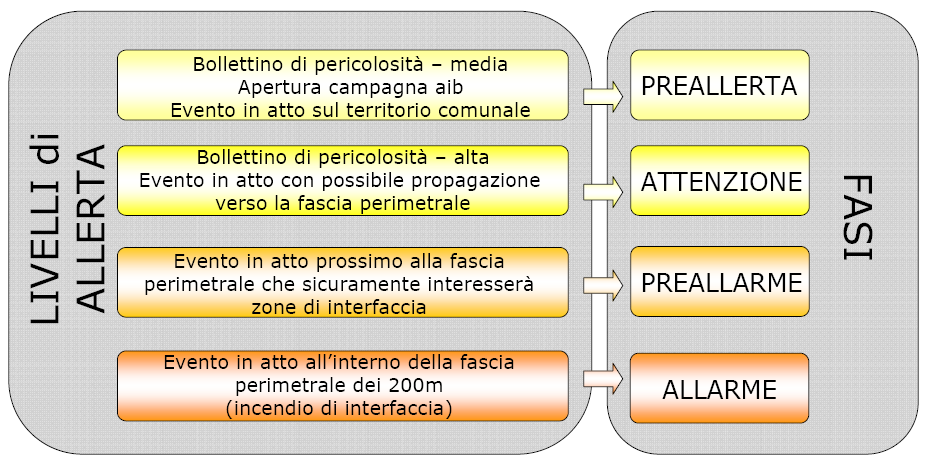 LIVELLI di ALLERTA

Bollettino di pericolosità – media
Apertura campagna aib
Evento in atto sul territorio comunale

Bollettino di pericolosità – alta
Evento in atto con possibile propagazione verso la fascia perimetrale

Evento in atto prossimo alla fascia perimetrale che sicuramente interesserà zone di interfaccia

Evento in atto all'interno della fascia perimetrale dei 200m
(incendio di interfaccia)

PREALLERTA

ATTENZIONE

PREALLARME

ALLARME

FASI